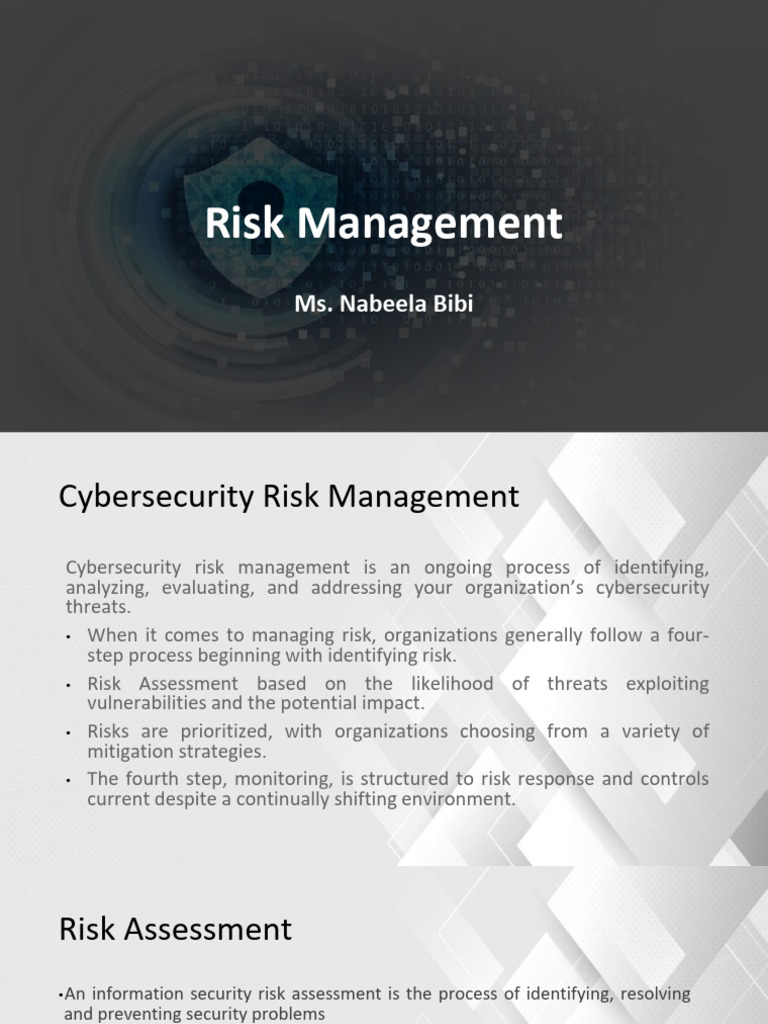 Risk Management

Ms. Nabeela Bibi

Cybersecurity Risk Management

Cybersecurity risk management is an ongoing process of identifying, analyzing, evaluating, and addressing your organization's cybersecurity threats.

• When it comes to managing risk, organizations generally follow a four-step process beginning with identifying risk.
• Risk Assessment based on the likelihood of threats exploiting vulnerabilities and the potential impact.
• Risks are prioritized, with organizations choosing from a variety of mitigation strategies.
• The fourth step, monitoring, is structured to risk response and controls current despite a continually shifting environment.

Risk Assessment

•An information security risk assessment is the process of identifying, resolving and preventing security problems